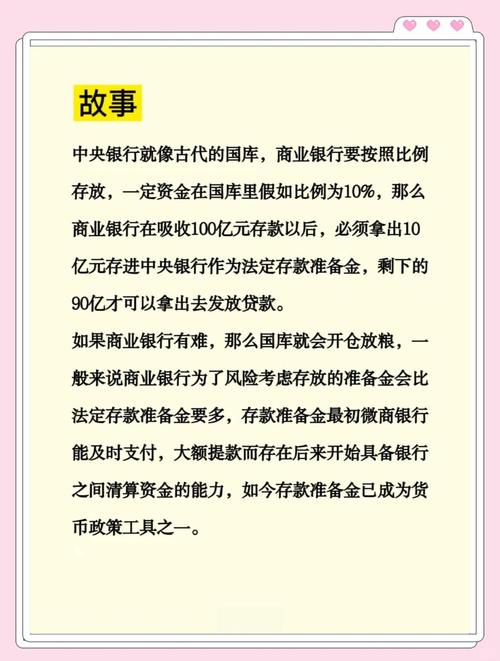 故事

中央银行就像古代的国库，商业银行要按照比例存放，一定资金在国库里假如比例为10%，那么商业银行在吸收100亿元存款以后，必须拿出10亿元存进中央银行作为法定存款准备金，剩下的90亿才可以拿出去发放贷款。

如果商业银行有难，那么国库就会开仓放粮，一般来说商业银行为了风险考虑存放的准备金会比法定存款准备金要多，存款准备金最初微商银行能及时支付，大额提款而存在后来开始具备银行之间清算资金的能力，如今存款准备金已成为货币政策工具之一。